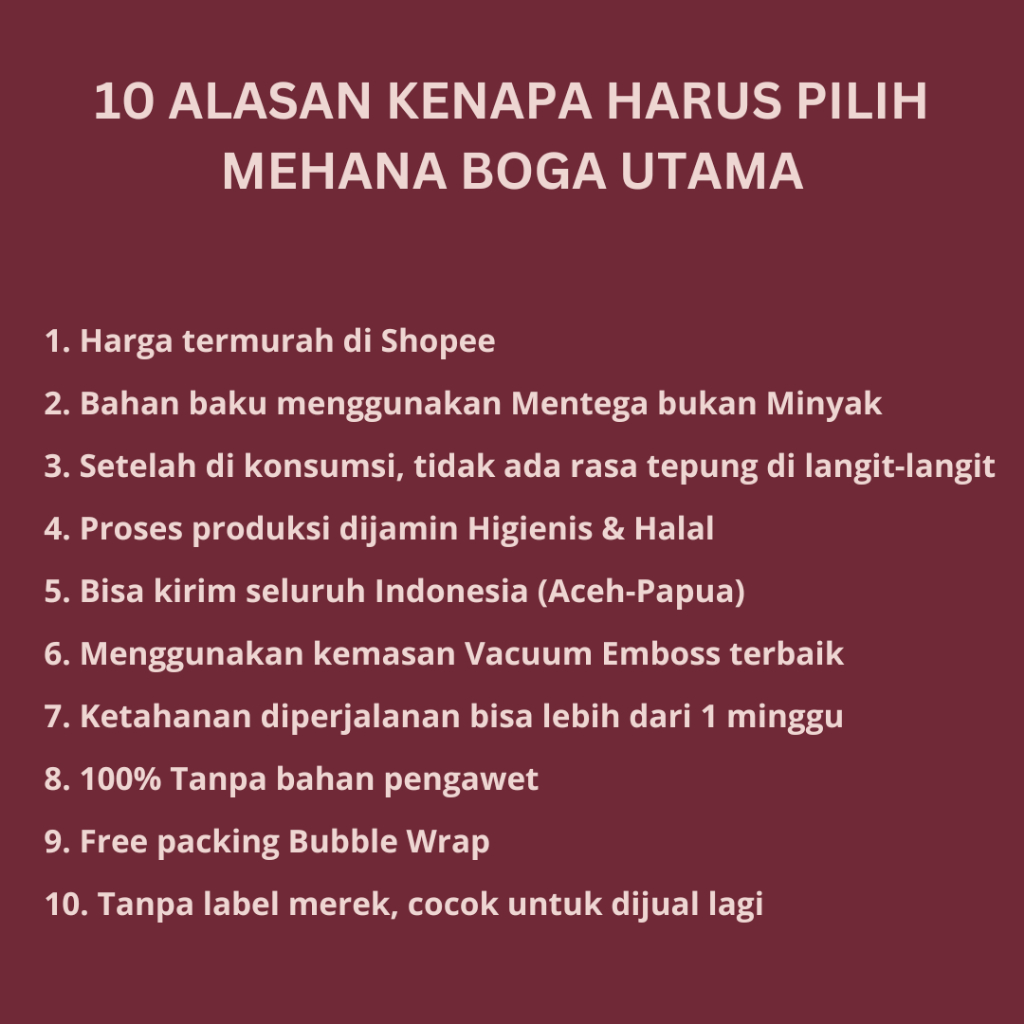 10 ALASAN KENAPA HARUS PILIH MEHANA BOGA UTAMA

1. Harga termurah di Shopee
2. Bahan baku menggunakan Mentega bukan Minyak
3. Setelah di konsumsi, tidak ada rasa tepung di langit-langit
4. Proses produksi dijamin Higienis & Halal
5. Bisa kirim seluruh Indonesia (Aceh-Papua)
6. Menggunakan kemasan Vacuum Emboss terbaik
7. Ketahanan diperjalanan bisa lebih dari 1 minggu
8. 100% Tanpa bahan pengawet
9. Free packing Bubble Wrap
10. Tanpa label merek, cocok untuk dijual lagi